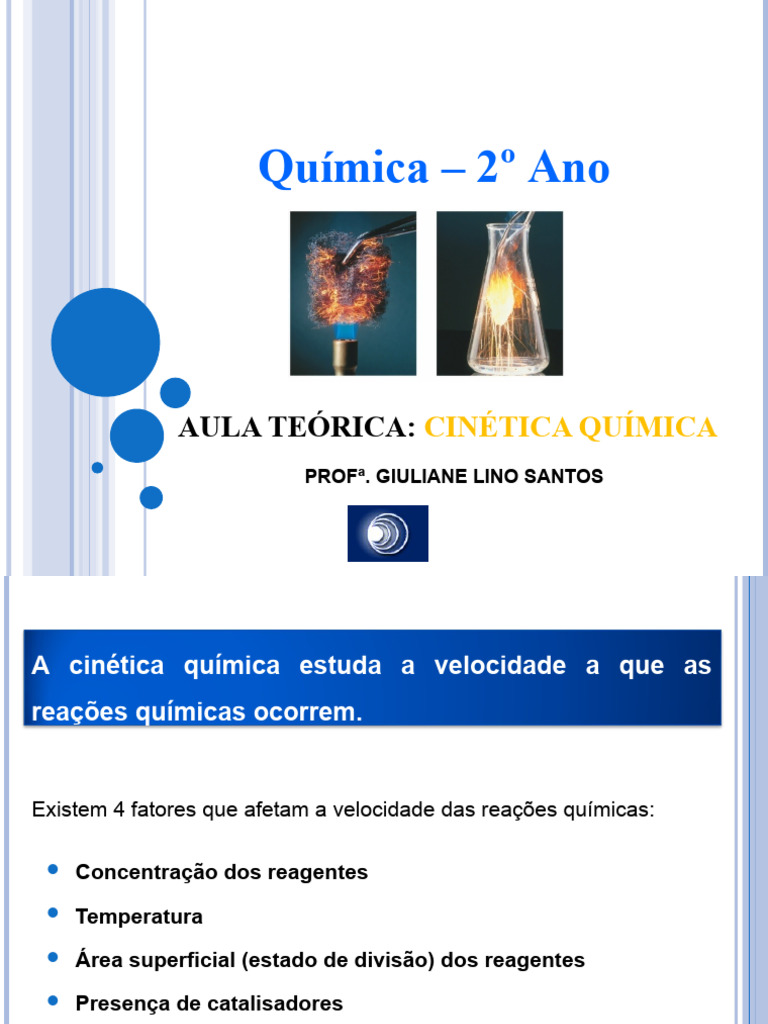 Química – 2º Ano

AULA TEÓRICA: CINÉTICA QUÍMICA

PROFª. GIULIANE LINO SANTOS

A cinética química estuda a velocidade a que as reações químicas ocorrem.

Existem 4 fatores que afetam a velocidade das reações químicas:

• Concentração dos reagentes
• Temperatura
• Área superficial (estado de divisão) dos reagentes
• Presença de catalisadores